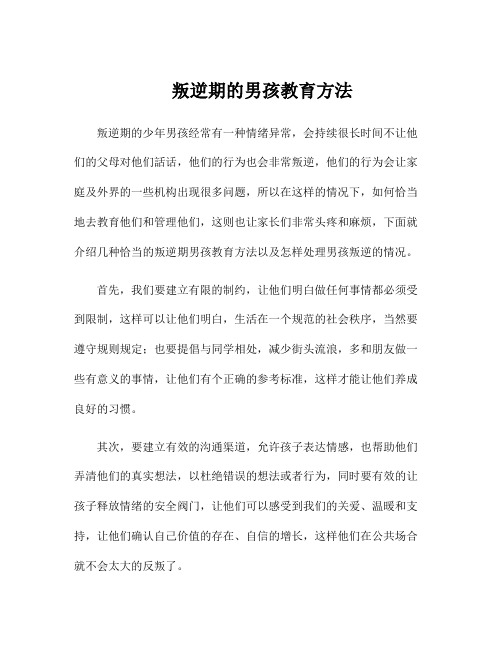 叛逆期的男孩教育方法

叛逆期的少年男孩经常有一种情绪异常，会持续很长时间不让他们的父母对他们話话，他们的行为也会非常叛逆，他们的行为会让家庭及外界的一些机构出现很多问题，所以在这样的情况下，如何恰当地去教育他们和管理他们，这则也让家长们非常头疼和麻烦，下面就介绍几种恰当的叛逆期男孩教育方法以及怎样处理男孩叛逆的情况。

首先，我们要建立有限的制约，让他们明白做任何事情都必须受到限制，这样可以让他们明白，生活在一个规范的社会秩序，当然要遵守规则规定；也要提倡与同学相处，减少街头流浪，多和朋友做一些有意义的事情，让他们有个正确的参考标准，这样才能让他们养成良好的习惯。

其次，要建立有效的沟通渠道，允许孩子表达情感，也帮助他们弄清他们的真实想法，以杜绝错误的想法或者行为，同时要有效的让孩子释放情绪的安全阀门，让他们可以感受到我们的关爱、温暖和支持，让他们确认自己价值的存在、自信的增长，这样他们在公共场合就不会太大的反叛了。